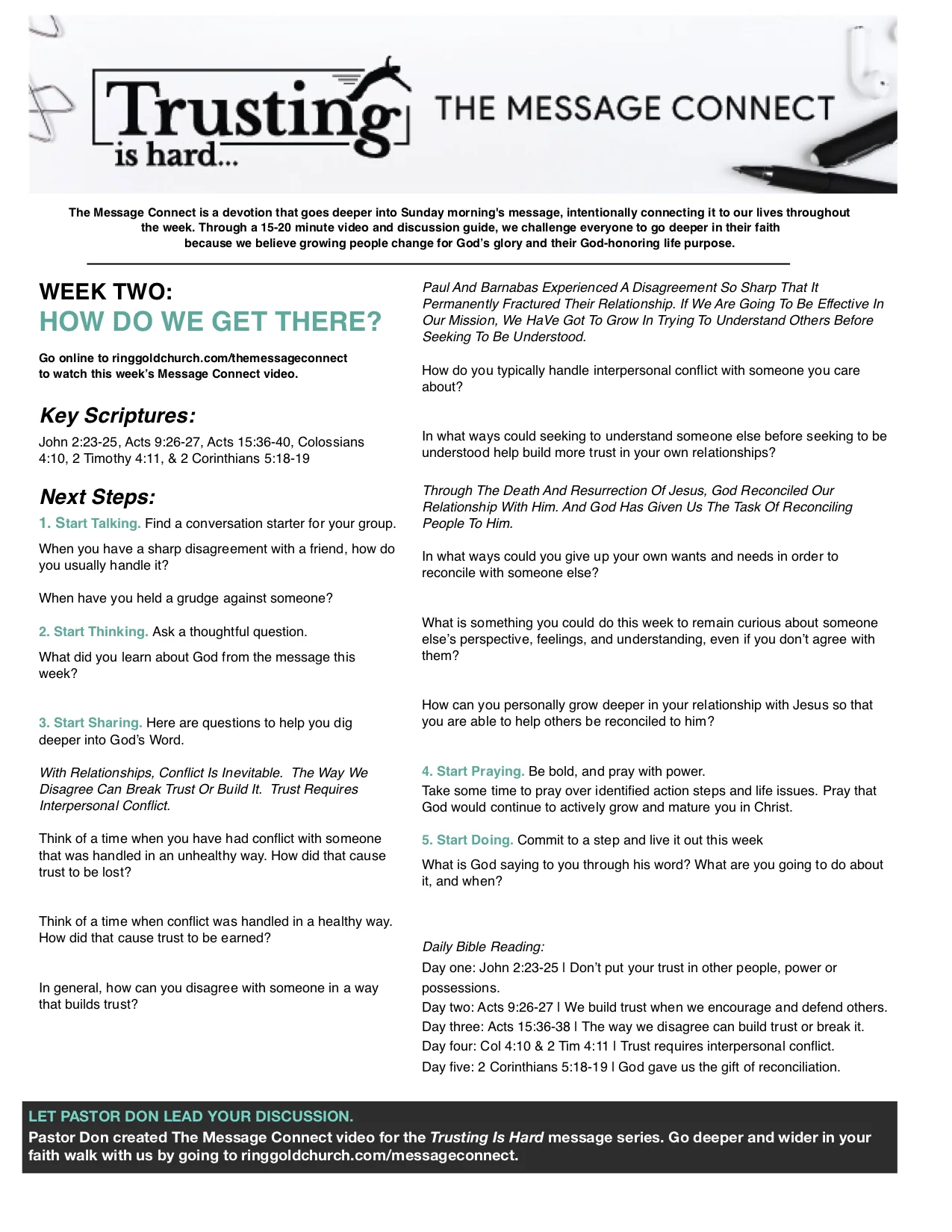 Trusting is hard...

THE MESSAGE CONNECT

The Message Connect is a devotion that goes deeper into Sunday morning's message, intentionally connecting it to our lives throughout the week. Through a 15-20 minute video and discussion guide, we challenge everyone to go deeper in their faith because we believe growing people change for God's glory and their God-honoring life purpose.

WEEK TWO:
HOW DO WE GET THERE?

Go online to ringgoldchurch.com/themessageconnect to watch this week's Message Connect video.

Key Scriptures:

John 2:23-25, Acts 9:26-27, Acts 15:36-40, Colossians 4:10, 2 Timothy 4:11, & 2 Corinthians 5:18-19

Next Steps:

1. Start Talking. Find a conversation starter for your group.

When you have a sharp disagreement with a friend, how do you usually handle it?

When have you held a grudge against someone?

2. Start Thinking. Ask a thoughtful question.

What did you learn about God from the message this week?

3. Start Sharing. Here are questions to help you dig deeper into God's Word.

With Relationships, Conflict Is Inevitable. The Way We Disagree Can Break Trust Or Build It. Trust Requires Interpersonal Conflict.

Think of a time when you have had conflict with someone that was handled in an unhealthy way. How did that cause trust to be lost?

Think of a time when conflict was handled in a healthy way. How did that cause trust to be earned?

In general, how can you disagree with someone in a way that builds trust?

Paul And Barnabas Experienced A Disagreement So Sharp That It Permanently Fractured Their Relationship. If We Are Going To Be Effective In Our Mission, We HaVe Got To Grow In Trying To Understand Others Before Seeking To Be Understood.

How do you typically handle interpersonal conflict with someone you care about?

In what ways could seeking to understand someone else before seeking to be understood help build more trust in your own relationships?

Through The Death And Resurrection Of Jesus, God Reconciled Our Relationship With Him. And God Has Given Us The Task Of Reconciling People To Him.

In what ways could you give up your own wants and needs in order to reconcile with someone else?

What is something you could do this week to remain curious about someone else's perspective, feelings, and understanding, even if you don't agree with them?

How can you personally grow deeper in your relationship with Jesus so that you are able to help others be reconciled to him?

4. Start Praying. Be bold, and pray with power.
Take some time to pray over identified action steps and life issues. Pray that God would continue to actively grow and mature you in Christ.

5. Start Doing. Commit to a step and live it out this week

What is God saying to you through his word? What are you going to do about it, and when?

Daily Bible Reading:
Day one: John 2:23-25 | Don't put your trust in other people, power or possessions.
Day two: Acts 9:26-27 | We build trust when we encourage and defend others.
Day three: Acts 15:36-38 | The way we disagree can build trust or break it.
Day four: Col 4:10 & 2 Tim 4:11 | Trust requires interpersonal conflict.
Day five: 2 Corinthians 5:18-19 | God gave us the gift of reconciliation.

LET PASTOR DON LEAD YOUR DISCUSSION.
Pastor Don created The Message Connect video for the Trusting Is Hard message series. Go deeper and wider in your faith walk with us by going to ringgoldchurch.com/messageconnect.